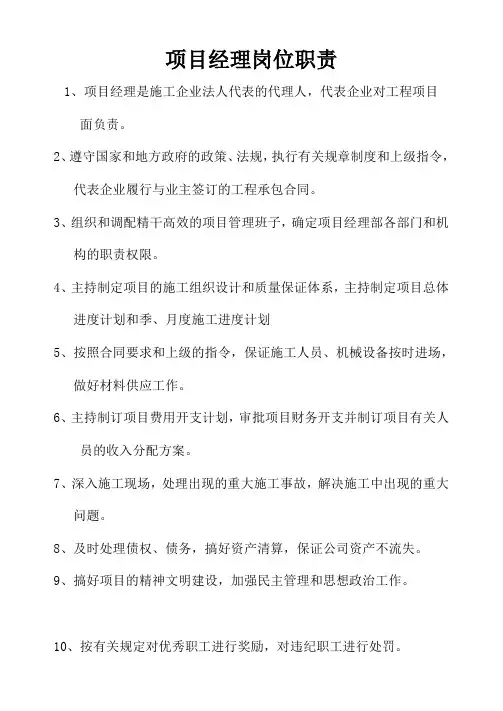 项目经理岗位职责

1、项目经理是施工企业法人代表的代理人，代表企业对工程项目面负责。

2、遵守国家和地方政府的政策、法规，执行有关规章制度和上级指令，代表企业履行与业主签订的工程承包合同。

3、组织和调配精干高效的项目管理班子，确定项目经理部各部门和机构的职责权限。

4、主持制定项目的施工组织设计和质量保证体系，主持制定项目总体进度计划和季、月度施工进度计划

5、按照合同要求和上级的指令，保证施工人员、机械设备按时进场，做好材料供应工作。

6、主持制订项目费用开支计划，审批项目财务开支并制订项目有关人员的收入分配方案。

7、深入施工现场，处理出现的重大施工事故，解决施工中出现的重大问题。

8、及时处理债权、债务，搞好资产清算，保证公司资产不流失。

9、搞好项目的精神文明建设，加强民主管理和思想政治工作。

10、按有关规定对优秀职工进行奖励，对违纪职工进行处罚。